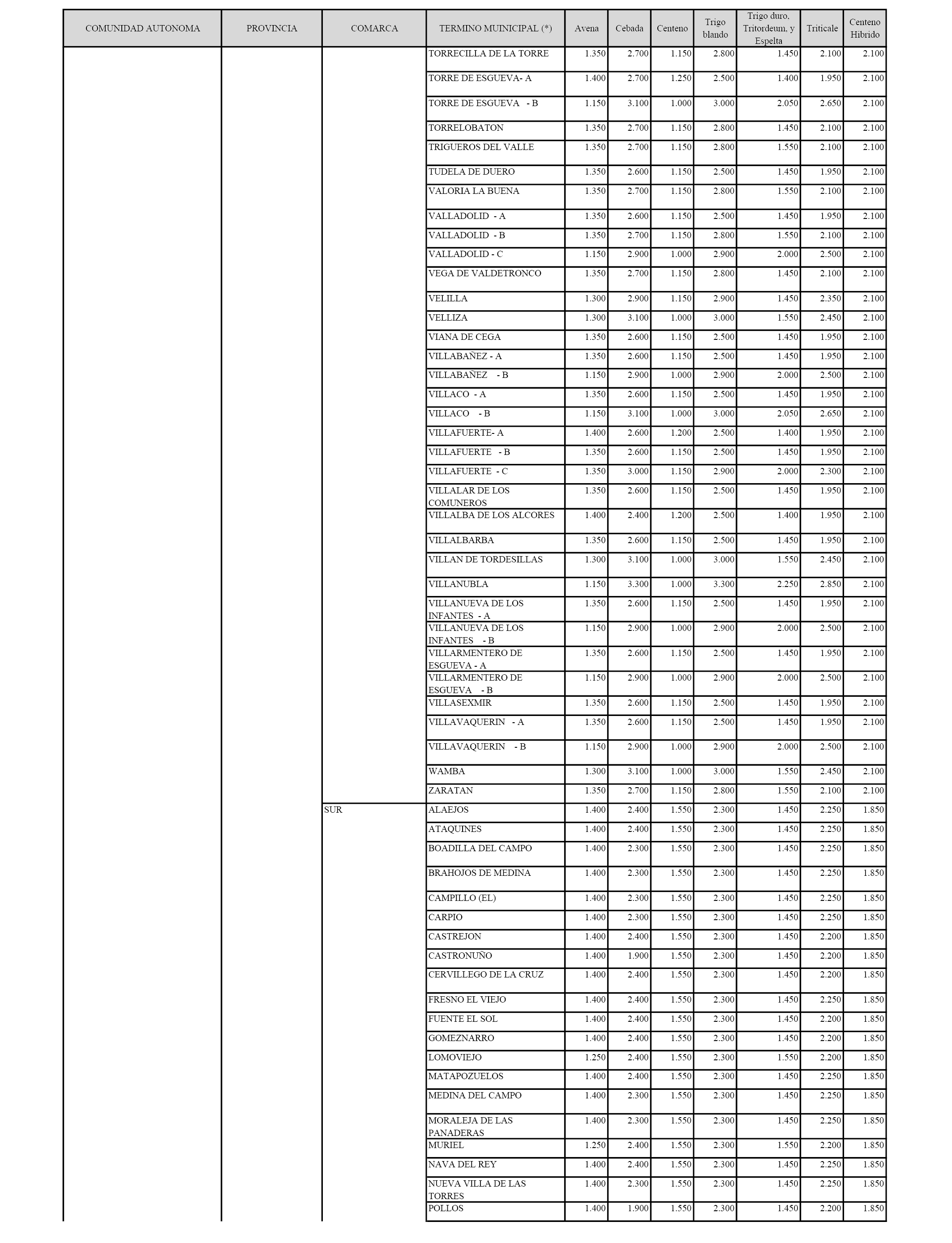 | COMUNIDAD AUTONOMA | PROVINCIA | COMARCA | TERMINO MUINICIPAL (*) | Avena | Cebada | Centeno | Trigo blando | Trigo duro, Tritordeum, y Espelta | Triticale | Centeno Hibrido |
|---|---|---|---|---|---|---|---|---|---|---|
| | | | TORRECILLA DE LA TORRE | 1.350 | 2.700 | 1.150 | 2.800 | 1.450 | 2.100 | 2.100 |
| | | | TORRE DE ESGUEVA- A | 1.400 | 2.700 | 1.250 | 2.500 | 1.400 | 1.950 | 2.100 |
| | | | TORRE DE ESGUEVA - B | 1.150 | 3.100 | 1.000 | 3.000 | 2.050 | 2.650 | 2.100 |
| | | | TORRELOBATON | 1.350 | 2.700 | 1.150 | 2.800 | 1.450 | 2.100 | 2.100 |
| | | | TRIGUEROS DEL VALLE | 1.350 | 2.700 | 1.150 | 2.800 | 1.550 | 2.100 | 2.100 |
| | | | TUDELA DE DUERO | 1.350 | 2.600 | 1.150 | 2.500 | 1.450 | 1.950 | 2.100 |
| | | | VALORIA LA BUENA | 1.350 | 2.700 | 1.150 | 2.800 | 1.550 | 2.100 | 2.100 |
| | | | VALLADOLID - A | 1.350 | 2.600 | 1.150 | 2.500 | 1.450 | 1.950 | 2.100 |
| | | | VALLADOLID - B | 1.350 | 2.700 | 1.150 | 2.800 | 1.550 | 2.100 | 2.100 |
| | | | VALLADOLID - C | 1.150 | 2.900 | 1.000 | 2.900 | 2.000 | 2.500 | 2.100 |
| | | | VEGA DE VALDETRONCO | 1.350 | 2.700 | 1.150 | 2.800 | 1.450 | 2.100 | 2.100 |
| | | | VELILLA | 1.300 | 2.900 | 1.150 | 2.900 | 1.450 | 2.350 | 2.100 |
| | | | VELLIZA | 1.300 | 3.100 | 1.000 | 3.000 | 1.550 | 2.450 | 2.100 |
| | | | VIANA DE CEGA | 1.350 | 2.600 | 1.150 | 2.500 | 1.450 | 1.950 | 2.100 |
| | | | VILLABAÑEZ - A | 1.350 | 2.600 | 1.150 | 2.500 | 1.450 | 1.950 | 2.100 |
| | | | VILLABAÑEZ - B | 1.150 | 2.900 | 1.000 | 2.900 | 2.000 | 2.500 | 2.100 |
| | | | VILLACO - A | 1.350 | 2.600 | 1.150 | 2.500 | 1.450 | 1.950 | 2.100 |
| | | | VILLACO - B | 1.150 | 3.100 | 1.000 | 3.000 | 2.050 | 2.650 | 2.100 |
| | | | VILLAFUERTE- A | 1.400 | 2.600 | 1.200 | 2.500 | 1.400 | 1.950 | 2.100 |
| | | | VILLAFUERTE - B | 1.350 | 2.600 | 1.150 | 2.500 | 1.450 | 1.950 | 2.100 |
| | | | VILLAFUERTE - C | 1.350 | 3.000 | 1.150 | 2.900 | 2.000 | 2.300 | 2.100 |
| | | | VILLALAR DE LOS COMUNEROS | 1.350 | 2.600 | 1.150 | 2.500 | 1.450 | 1.950 | 2.100 |
| | | | VILLALBA DE LOS ALCORES | 1.400 | 2.400 | 1.200 | 2.500 | 1.400 | 1.950 | 2.100 |
| | | | VILLALBARBA | 1.350 | 2.600 | 1.150 | 2.500 | 1.450 | 1.950 | 2.100 |
| | | | VILLAN DE TORDESILLAS | 1.300 | 3.100 | 1.000 | 3.000 | 1.550 | 2.450 | 2.100 |
| | | | VILLANUBLA | 1.150 | 3.300 | 1.000 | 3.300 | 2.250 | 2.850 | 2.100 |
| | | | VILLANUEVA DE LOS INFANTES - A | 1.350 | 2.600 | 1.150 | 2.500 | 1.450 | 1.950 | 2.100 |
| | | | VILLANUEVA DE LOS INFANTES - B | 1.150 | 2.900 | 1.000 | 2.900 | 2.000 | 2.500 | 2.100 |
| | | | VILLARMENTERO DE ESGUEVA - A | 1.350 | 2.600 | 1.150 | 2.500 | 1.450 | 1.950 | 2.100 |
| | | | VILLARMENTERO DE ESGUEVA - B | 1.150 | 2.900 | 1.000 | 2.900 | 2.000 | 2.500 | 2.100 |
| | | | VILLASEXMIR | 1.350 | 2.600 | 1.150 | 2.500 | 1.450 | 1.950 | 2.100 |
| | | | VILLAVAQUERIN - A | 1.350 | 2.600 | 1.150 | 2.500 | 1.450 | 1.950 | 2.100 |
| | | | VILLAVAQUERIN - B | 1.150 | 2.900 | 1.000 | 2.900 | 2.000 | 2.500 | 2.100 |
| | | | WAMBA | 1.300 | 3.100 | 1.000 | 3.000 | 1.550 | 2.450 | 2.100 |
| | | | ZARATAN | 1.350 | 2.700 | 1.150 | 2.800 | 1.550 | 2.100 | 2.100 |
| | | SUR | ALAEJOS | 1.400 | 2.400 | 1.550 | 2.300 | 1.450 | 2.250 | 1.850 |
| | | | ATAQUINES | 1.400 | 2.400 | 1.550 | 2.300 | 1.450 | 2.250 | 1.850 |
| | | | BOADILLA DEL CAMPO | 1.400 | 2.300 | 1.550 | 2.300 | 1.450 | 2.250 | 1.850 |
| | | | BRAHOJOS DE MEDINA | 1.400 | 2.300 | 1.550 | 2.300 | 1.450 | 2.250 | 1.850 |
| | | | CAMPILLO (EL) | 1.400 | 2.300 | 1.550 | 2.300 | 1.450 | 2.250 | 1.850 |
| | | | CARPIO | 1.400 | 2.300 | 1.550 | 2.300 | 1.450 | 2.250 | 1.850 |
| | | | CASTREJON | 1.400 | 2.400 | 1.550 | 2.300 | 1.450 | 2.200 | 1.850 |
| | | | CASTRONUÑO | 1.400 | 1.900 | 1.550 | 2.300 | 1.450 | 2.200 | 1.850 |
| | | | CERVILLEGO DE LA CRUZ | 1.400 | 2.400 | 1.550 | 2.300 | 1.450 | 2.200 | 1.850 |
| | | | FRESNO EL VIEJO | 1.400 | 2.400 | 1.550 | 2.300 | 1.450 | 2.250 | 1.850 |
| | | | FUENTE EL SOL | 1.400 | 2.400 | 1.550 | 2.300 | 1.450 | 2.200 | 1.850 |
| | | | GOMEZNARRO | 1.400 | 2.400 | 1.550 | 2.300 | 1.450 | 2.200 | 1.850 |
| | | | LOMOVIEJO | 1.250 | 2.400 | 1.550 | 2.300 | 1.550 | 2.200 | 1.850 |
| | | | MATAPOZUELOS | 1.400 | 2.400 | 1.550 | 2.300 | 1.450 | 2.250 | 1.850 |
| | | | MEDINA DEL CAMPO | 1.400 | 2.300 | 1.550 | 2.300 | 1.450 | 2.250 | 1.850 |
| | | | MORALEJA DE LAS PANADERAS | 1.400 | 2.300 | 1.550 | 2.300 | 1.450 | 2.250 | 1.850 |
| | | | MURIEL | 1.250 | 2.400 | 1.550 | 2.300 | 1.550 | 2.200 | 1.850 |
| | | | NAVA DEL REY | 1.400 | 2.400 | 1.550 | 2.300 | 1.450 | 2.250 | 1.850 |
| | | | NUEVA VILLA DE LAS TORRES | 1.400 | 2.300 | 1.550 | 2.300 | 1.450 | 2.250 | 1.850 |
| | | | POLLOS | 1.400 | 1.900 | 1.550 | 2.300 | 1.450 | 2.200 | 1.850 |